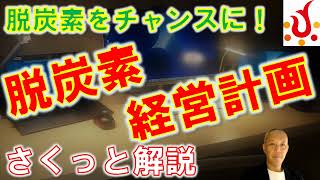 脱炭素をチャンスに！

脱炭素
経営計画

さくっと解説